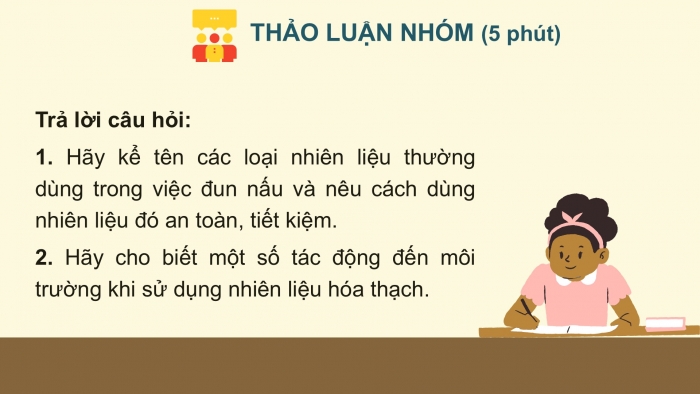 THẢO LUẬN NHÓM (5 phút)

Trả lời câu hỏi:

1. Hãy kể tên các loại nhiên liệu thường dùng trong việc đun nấu và nêu cách dùng nhiên liệu đó an toàn, tiết kiệm.

2. Hãy cho biết một số tác động đến môi trường khi sử dụng nhiên liệu hóa thạch.